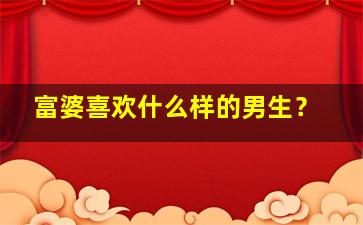 富婆喜欢什么样的男生？